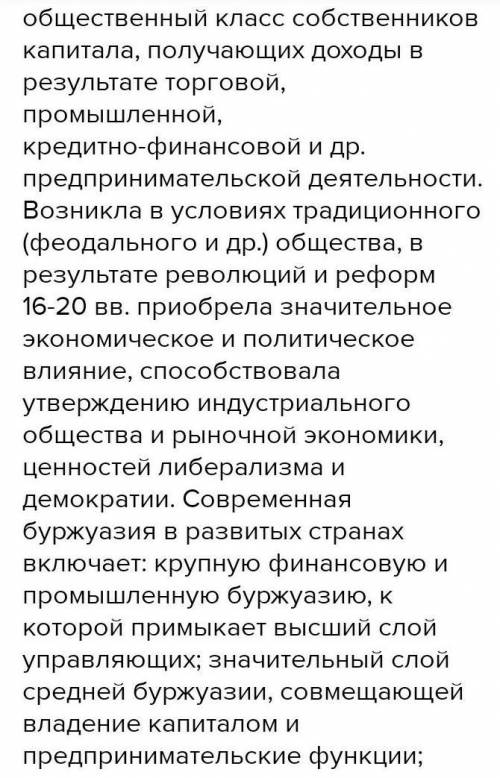 общественный класс собственников капитала, получающих доходы в результате торговой, промышленной, кредитно-финансовой и др. предпринимательской деятельности. Возникла в условиях традиционного (феодального и др.) общества, в результате революций и реформ 16-20 вв. приобрела значительное экономическое и политическое влияние, способствовала утверждению индустриального общества и рыночной экономики, ценностей либерализма и демократии. Современная буржуазия в развитых странах включает: крупную финансовую и промышленную буржуазию, к которой примыкает высший слой управляющих; значительный слой средней буржуазии, совмещающей владение капиталом и предпринимательские функции;